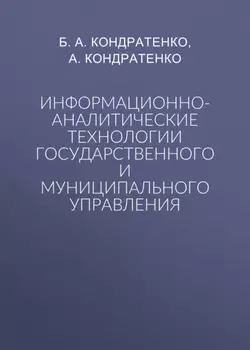 Б. А. КОНДРАТЕНКО,
А. КОНДРАТЕНКО

ИНФОРМАЦИОННО-АНАЛИТИЧЕСКИЕ ТЕХНОЛОГИИ ГОСУДАРСТВЕННОГО И МУНИЦИПАЛЬНОГО УПРАВЛЕНИЯ